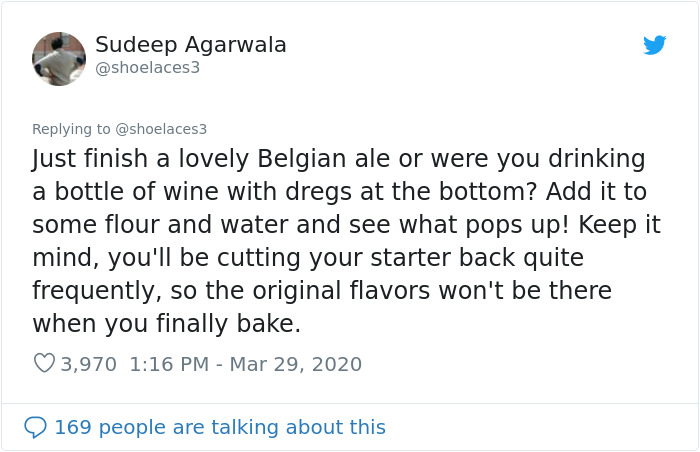 Sudeep Agarwala
@shoelaces3

Replying to @shoelaces3
Just finish a lovely Belgian ale or were you drinking a bottle of wine with dregs at the bottom? Add it to some flour and water and see what pops up! Keep it mind, you'll be cutting your starter back quite frequently, so the original flavors won't be there when you finally bake.

3,970 1:16 PM - Mar 29, 2020

169 people are talking about this